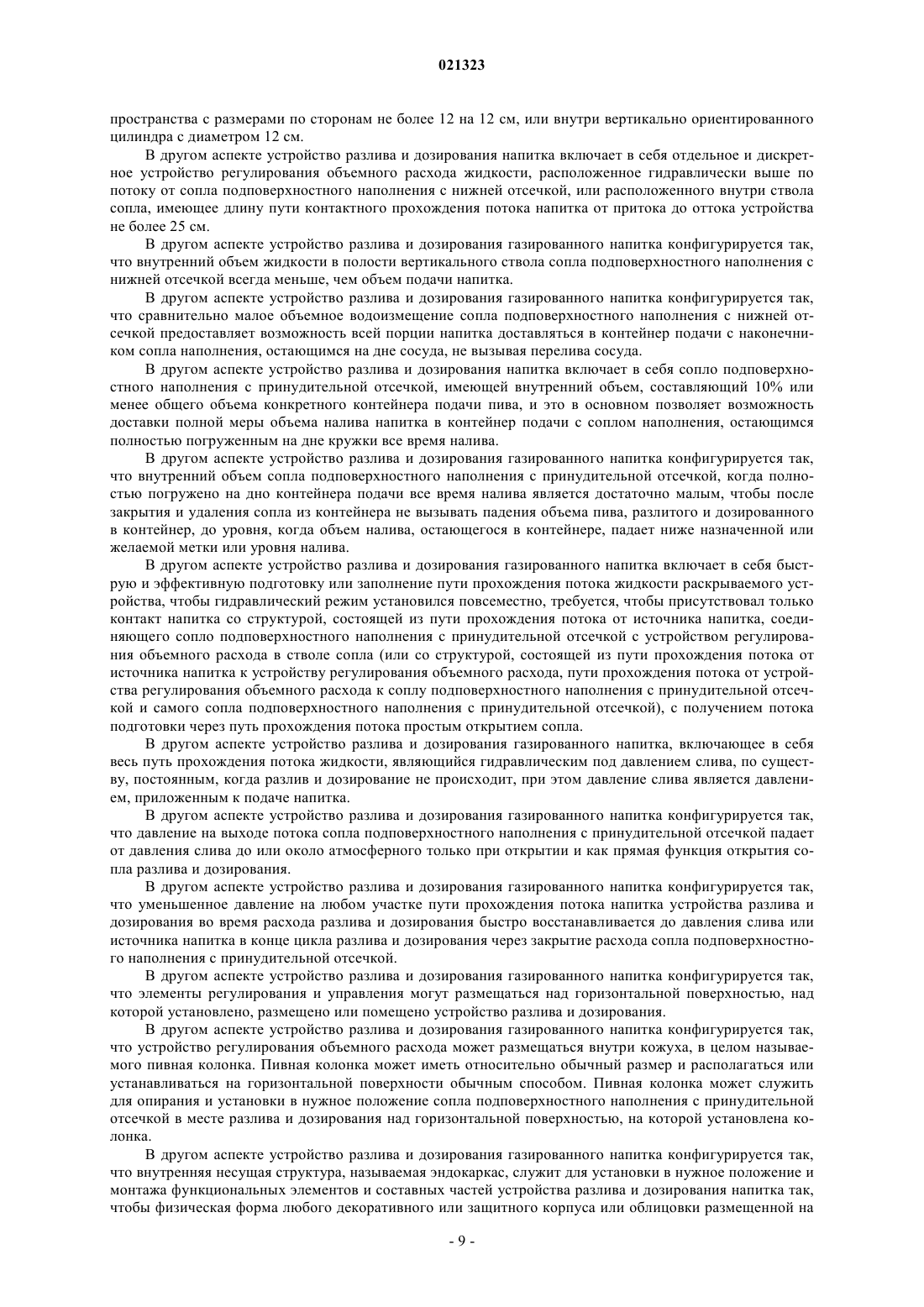 021323

пространства с размерами по сторонам не более 12 на 12 см, или внутри вертикально ориентированного цилиндра с диаметром 12 см.

В другом аспекте устройство разлива и дозирования напитка включает в себя отдельное и дискретное устройство регулирования объемного расхода жидкости, расположенное гидравлически выше по потоку от сопла подповерхностного наполнения с нижней отсечкой, или расположенного внутри ствола сопла, имеющее длину пути контактного прохождения потока напитка от притока до оттока устройства не более 25 см.

В другом аспекте устройство разлива и дозирования газированного напитка конфигурируется так, что внутренний объем жидкости в полости вертикального ствола сопла подповерхностного наполнения с нижней отсечкой всегда меньше, чем объем подачи напитка.

В другом аспекте устройство разлива и дозирования газированного напитка конфигурируется так, что сравнительно малое объемное водоизмещение сопла подповерхностного наполнения с нижней отсечкой предоставляет возможность всей порции напитка доставляться в контейнер подачи с наконечником сопла наполнения, остающимся на дне сосуда, не вызывая перелива сосуда.

В другом аспекте устройство разлива и дозирования напитка включает в себя сопло подповерхностного наполнения с принудительной отсечкой, имеющей внутренний объем, составляющий 10% или менее общего объема конкретного контейнера подачи пива, и это в основном позволяет возможность доставки полной меры объема налива напитка в контейнер подачи с соплом наполнения, остающимся полностью погруженным на дне кружки все время налива.

В другом аспекте устройство разлива и дозирования газированного напитка конфигурируется так, что внутренний объем сопла подповерхностного наполнения с принудительной отсечкой, когда полностью погружено на дно контейнера подачи все время налива является достаточно малым, чтобы после закрытия и удаления сопла из контейнера не вызывать падения объема пива, разлитого и дозированного в контейнер, до уровня, когда объем налива, остающегося в контейнере, падает ниже назначенной или желаемой метки или уровня налива.

В другом аспекте устройство разлива и дозирования газированного напитка включает в себя быструю и эффективную подготовку или заполнение пути прохождения потока жидкости раскрываемого устройства, чтобы гидравлический режим установился повсеместно, требуется, чтобы присутствовал только контакт напитка со структурой, состоящей из пути прохождения потока от источника напитка, соединяющего сопло подповерхностного наполнения с принудительной отсечкой с устройством регулирования объемного расхода в стволе сопла (или со структурой, состоящей из пути прохождения потока от источника напитка к устройству регулирования объемного расхода, пути прохождения потока от устройства регулирования объемного расхода к соплу подповерхностного наполнения с принудительной отсечкой и самого сопла подповерхностного наполнения с принудительной отсечкой), с получением потока подготовки через путь прохождения потока простым открытием сопла.

В другом аспекте устройство разлива и дозирования газированного напитка, включающее в себя весь путь прохождения потока жидкости, являющийся гидравлическим под давлением слива, по существу, постоянным, когда разлив и дозирование не происходит, при этом давление слива является давлением, приложенным к подаче напитка.

В другом аспекте устройство разлива и дозирования газированного напитка конфигурируется так, что давление на выходе потока сопла подповерхностного наполнения с принудительной отсечкой падает от давления слива до или около атмосферного только при открытии и как прямая функция открытия сопла разлива и дозирования.

В другом аспекте устройство разлива и дозирования газированного напитка конфигурируется так, что уменьшенное давление на любом участке пути прохождения потока напитка устройства разлива и дозирования во время расхода разлива и дозирования быстро восстанавливается до давления слива или источника напитка в конце цикла разлива и дозирования через закрытие расхода сопла подповерхностного наполнения с принудительной отсечкой.

В другом аспекте устройство разлива и дозирования газированного напитка конфигурируется так, что элементы регулирования и управления могут размещаться над горизонтальной поверхностью, над которой установлено, размещено или помещено устройство разлива и дозирования.

В другом аспекте устройство разлива и дозирования газированного напитка конфигурируется так, что устройство регулирования объемного расхода может размещаться внутри кожуха, в целом называемого пивная колонка. Пивная колонка может иметь относительно обычный размер и располагаться или устанавливаться на горизонтальной поверхности обычным способом. Пивная колонка может служить для опирания и установки в нужное положение сопла подповерхностного наполнения с принудительной отсечкой в месте разлива и дозирования над горизонтальной поверхностью, на которой установлена колонка.

В другом аспекте устройство разлива и дозирования газированного напитка конфигурируется так, что внутренняя несущая структура, называемая эндокаркас, служит для установки в нужное положение и монтажа функциональных элементов и составных частей устройства разлива и дозирования напитка так, чтобы физическая форма любого декоративного или защитного корпуса или облицовки размещенной на

- 9 -